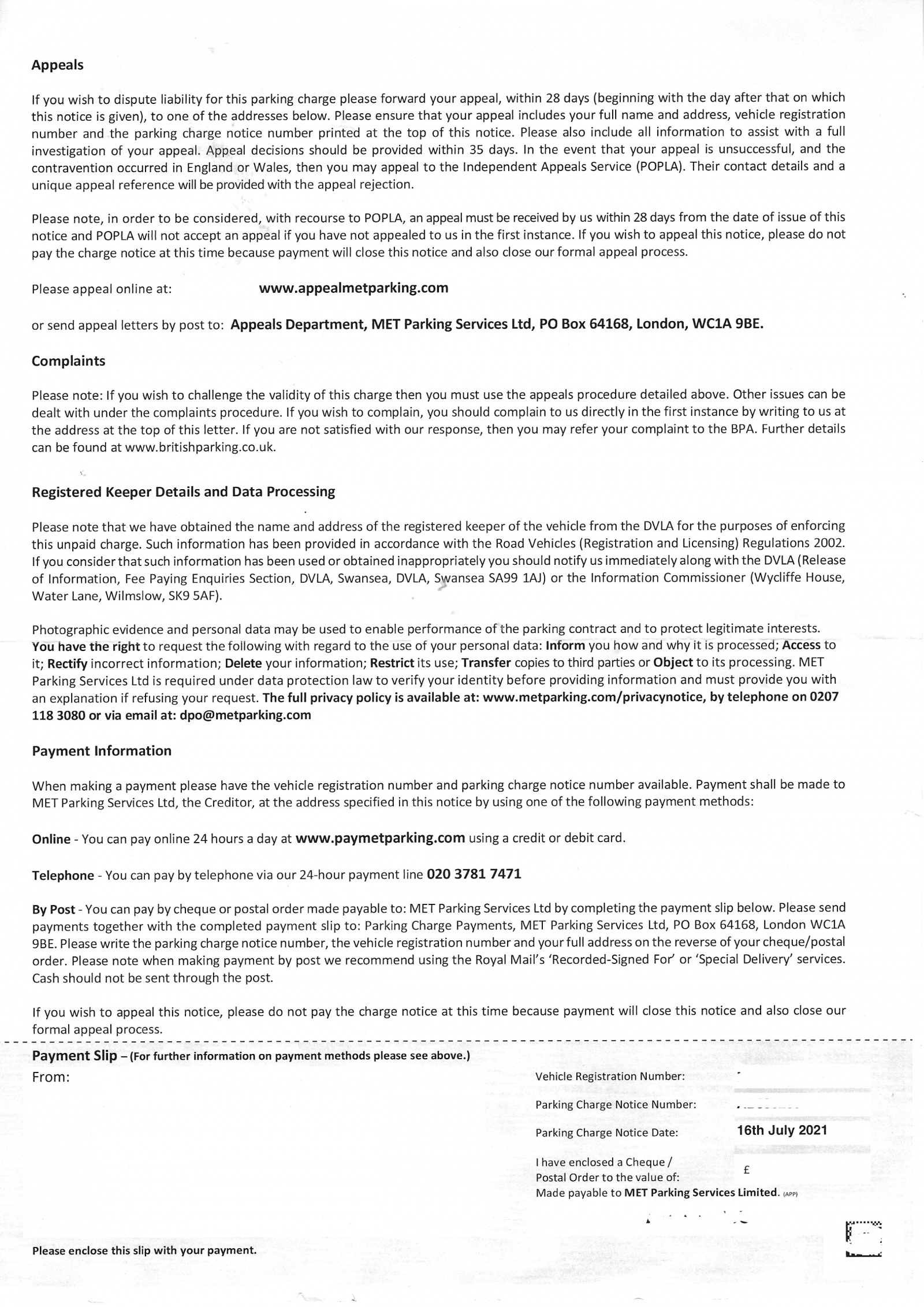 Appeals

If you wish to dispute liability for this parking charge please forward your appeal, within 28 days (beginning with the day after that on which this notice is given), to one of the addresses below. Please ensure that your appeal includes your full name and address, vehicle registration number and the parking charge notice number printed at the top of this notice. Please also include all information to assist with a full investigation of your appeal. Appeal decisions should be provided within 35 days. In the event that your appeal is unsuccessful, and the contravention occurred in England or Wales, then you may appeal to the Independent Appeals Service (POPLA). Their contact details and a unique appeal reference will be provided with the appeal rejection.

Please note, in order to be considered, with recourse to POPLA, an appeal must be received by us within 28 days from the date of issue of this notice and POPLA will not accept an appeal if you have not appealed to us in the first instance. If you wish to appeal this notice, please do not pay the charge notice at this time because payment will close this notice and also close our formal appeal process.

Please appeal online at: www.appealmetparking.com

or send appeal letters by post to: Appeals Department, MET Parking Services Ltd, PO Box 64168, London, WC1A 9BE.

Complaints

Please note: If you wish to challenge the validity of this charge then you must use the appeals procedure detailed above. Other issues can be dealt with under the complaints procedure. If you wish to complain, you should complain to us directly in the first instance by writing to us at the address at the top of this letter. If you are not satisfied with our response, then you may refer your complaint to the BPA. Further details can be found at www.britishparking.co.uk.

Registered Keeper Details and Data Processing

Please note that we have obtained the name and address of the registered keeper of the vehicle from the DVLA for the purposes of enforcing this unpaid charge. Such information has been provided in accordance with the Road Vehicles (Registration and Licensing) Regulations 2002. If you consider that such information has been used or obtained inappropriately you should notify us immediately along with the DVLA (Release of Information, Fee Paying Enquiries Section, DVLA, Swansea, DVLA, Swansea SA99 1AJ) or the Information Commissioner (Wycliffe House, Water Lane, Wilmslow, SK9 5AF).

Photographic evidence and personal data may be used to enable performance of the parking contract and to protect legitimate interests. You have the right to request the following with regard to the use of your personal data: Inform you how and why it is processed; Access to it; Rectify incorrect information; Delete your information; Restrict its use; Transfer copies to third parties or Object to its processing. MET Parking Services Ltd is required under data protection law to verify your identity before providing information and must provide you with an explanation if refusing your request. The full privacy policy is available at: www.metparking.com/privacynotice, by telephone on 0207 118 3080 or via email at: dpo@metparking.com

Payment Information

When making a payment please have the vehicle registration number and parking charge notice number available. Payment shall be made to MET Parking Services Ltd, the Creditor, at the address specified in this notice by using one of the following payment methods:

Online - You can pay online 24 hours a day at www.paymetparking.com using a credit or debit card.

Telephone - You can pay by telephone via our 24-hour payment line 020 3781 7471

By Post - You can pay by cheque or postal order made payable to: MET Parking Services Ltd by completing the payment slip below. Please send payments together with the completed payment slip to: Parking Charge Payments, MET Parking Services Ltd, PO Box 64168, London WC1A 9BE. Please write the parking charge notice number, the vehicle registration number and your full address on the reverse of your cheque/postal order. Please note when making payment by post we recommend using the Royal Mail's 'Recorded-Signed For' or 'Special Delivery' services. Cash should not be sent through the post.

If you wish to appeal this notice, please do not pay the charge notice at this time because payment will close this notice and also close our formal appeal process.

Payment Slip – (For further information on payment methods please see above.)
From:

Vehicle Registration Number:
Parking Charge Notice Number:
Parking Charge Notice Date: 16th July 2021
I have enclosed a Cheque / Postal Order to the value of: £
Made payable to MET Parking Services Limited. (APP)

Please enclose this slip with your payment.